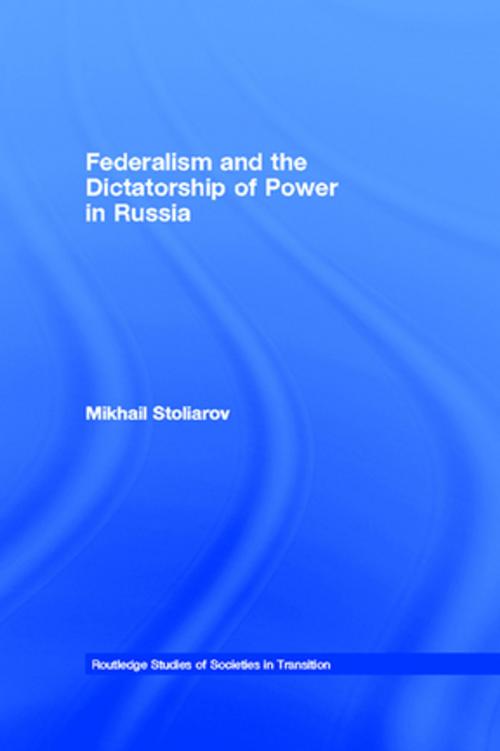 Federalism and the Dictatorship of Power in Russia

Mikhail Stoliarov

Routledge Studies of Societies in Transition